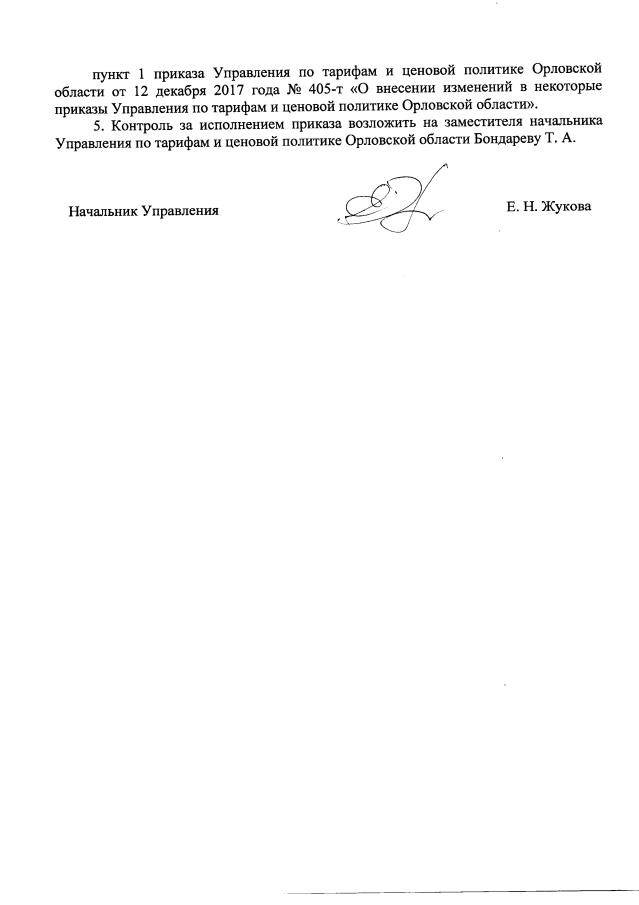 пункт 1 приказа Управления по тарифам и ценовой политике Орловской области от 12 декабря 2017 года № 405-т «О внесении изменений в некоторые приказы Управления по тарифам и ценовой политике Орловской области».

5. Контроль за исполнением приказа возложить на заместителя начальника Управления по тарифам и ценовой политике Орловской области Бондареву Т. А.

Начальник Управления

Е. Н. Жукова